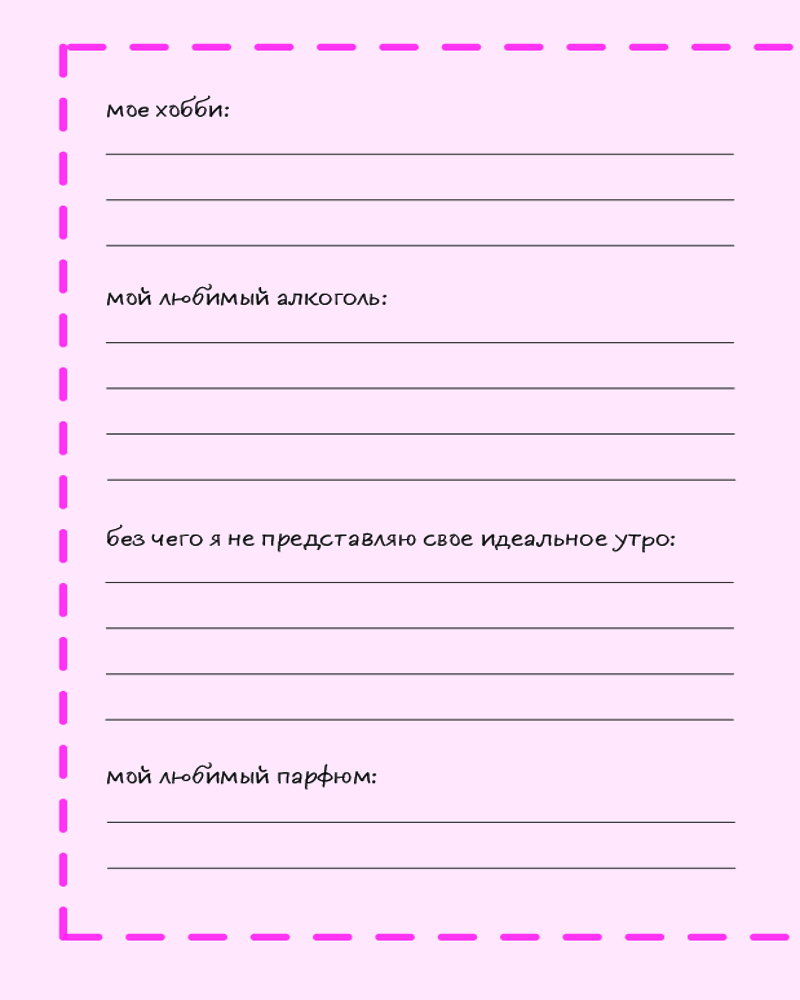 мое хобби:

мой любимый алкоголь:

без чего я не представляю свое идеальное утро:

мой любимый парфюм: